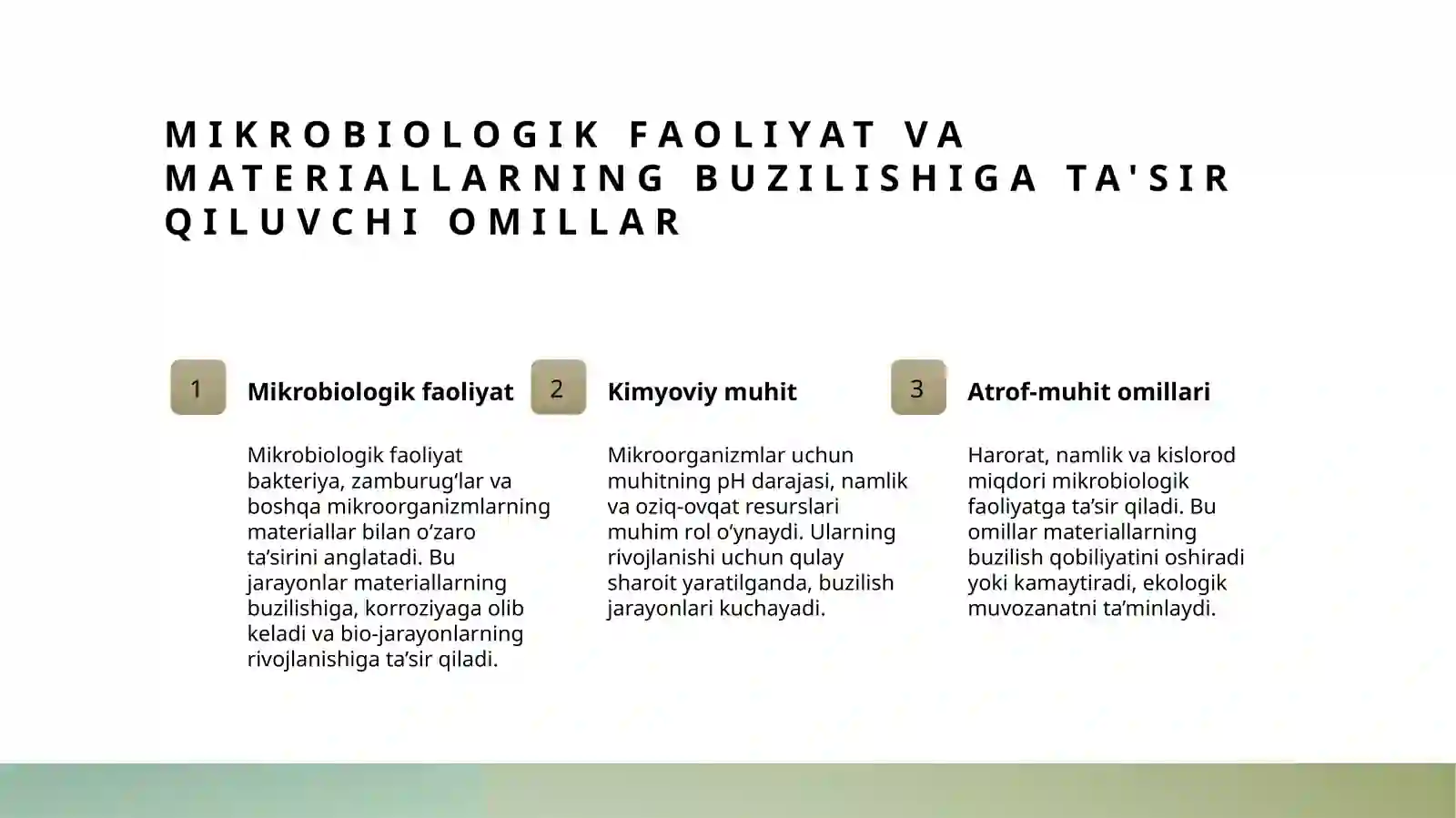 MIKROBIOLOGIK FAOLIYAT VA MATERIALLARNING BUZILISHIGA TA'SIR QILUVCHI OMILLAR

1

Mikrobiologik faoliyat

Mikrobiologik faoliyat bakteriya, zamburug‘lar va boshqa mikroorganizmlarning materiallar bilan o‘zaro ta’sirini anglatadi. Bu jarayonlar materiallarning buzilishiga, korroziyaga olib keladi va bio-jarayonlarning rivojlanishiga ta’sir qiladi.

2

Kimyoviy muhit

Mikroorganizmlar uchun muhitning pH darajasi, namlik va oziq-ovqat resurslari muhim rol o‘ynaydi. Ularning rivojlanishi uchun qulay sharoit yaratilganda, buzilish jarayonlari kuchayadi.

3

Atrof-muhit omillari

Harorat, namlik va kislorod miqdori mikrobiologik faoliyatga ta’sir qiladi. Bu omillar materiallarning buzilish qobiliyatini oshiradi yoki kamaytiradi, ekologik muvozanatni ta’minlaydi.